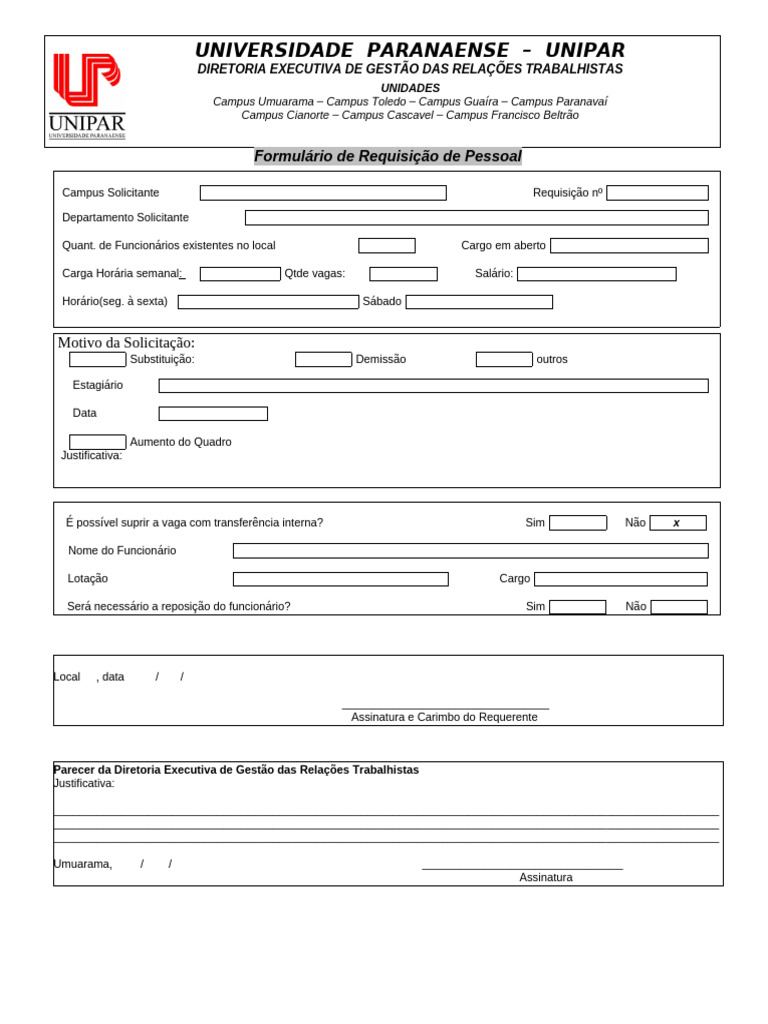 UNIPAR
UNIVERSIDADE PARANAENSE

UNIVERSIDADE PARANAENSE – UNIPAR
DIRETORIA EXECUTIVA DE GESTÃO DAS RELAÇÕES TRABALHISTAS
UNIDADES
Campus Umuarama – Campus Toledo – Campus Guaíra – Campus Paranavaí
Campus Cianorte – Campus Cascavel – Campus Francisco Beltrão

Formulário de Requisição de Pessoal

Campus Solicitante
Requisição nº
Departamento Solicitante
Quant. de Funcionários existentes no local
Cargo em aberto
Carga Horária semanal:
Qtde vagas:
Salário:
Horário(seg. à sexta)
Sábado

Motivo da Solicitação:
Substituição:
Demissão
outros
Estagiário
Data
Aumento do Quadro
Justificativa:

É possível suprir a vaga com transferência interna?
Sim
Não
x
Nome do Funcionário
Lotação
Cargo
Será necessário a reposição do funcionário?
Sim
Não

Local , data / /
Assinatura e Carimbo do Requerente

Parecer da Diretoria Executiva de Gestão das Relações Trabalhistas
Justificativa:

Umuarama, / /
Assinatura